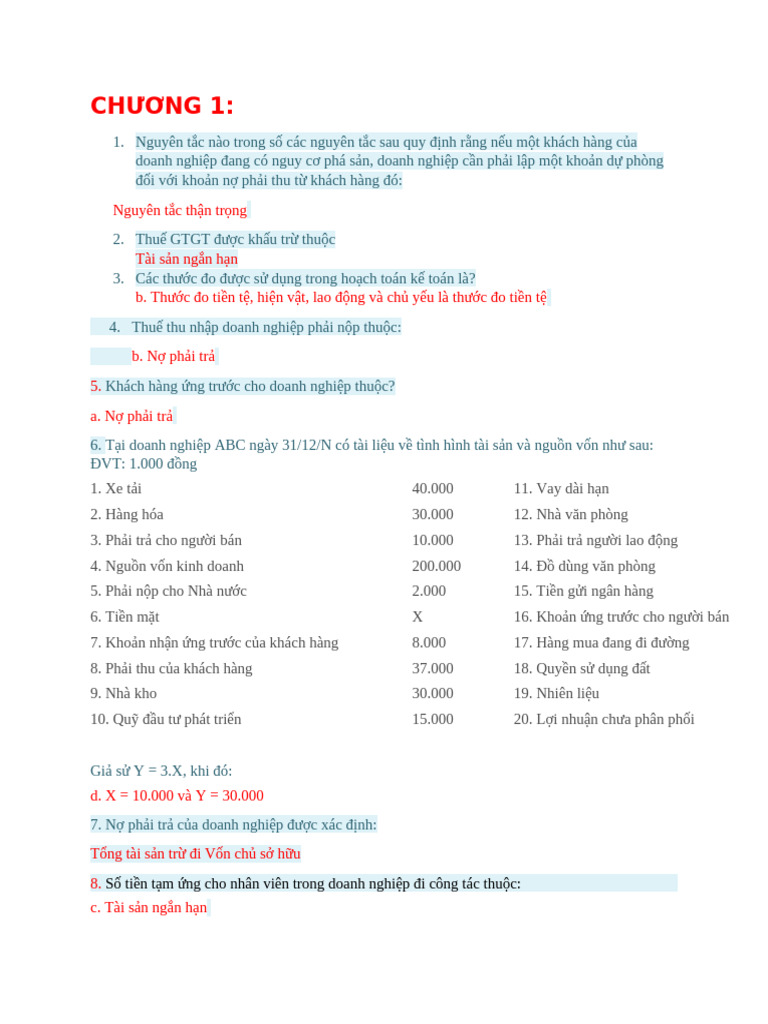 CHƯƠNG 1:

1. Nguyên tắc nào trong số các nguyên tắc sau quy định rằng nếu một khách hàng của doanh nghiệp đang có nguy cơ phá sản, doanh nghiệp cần phải lập một khoản dự phòng đối với khoản nợ phải thu từ khách hàng đó:

Nguyên tắc thận trọng

2. Thuế GTGT được khấu trừ thuộc
Tài sản ngắn hạn
3. Các thước đo được sử dụng trong hoạch toán kế toán là?
b. Thước đo tiền tệ, hiện vật, lao động và chủ yếu là thước đo tiền tệ

4. Thuế thu nhập doanh nghiệp phải nộp thuộc:

b. Nợ phải trả

5. Khách hàng ứng trước cho doanh nghiệp thuộc?

a. Nợ phải trả

6. Tại doanh nghiệp ABC ngày 31/12/N có tài liệu về tình hình tài sản và nguồn vốn như sau:
ĐVT: 1.000 đồng

| 1. Xe tải | 40.000 | 11. Vay dài hạn |
|---|---|---|
| 2. Hàng hóa | 30.000 | 12. Nhà văn phòng |
| 3. Phải trả cho người bán | 10.000 | 13. Phải trả người lao động |
| 4. Nguồn vốn kinh doanh | 200.000 | 14. Đồ dùng văn phòng |
| 5. Phải nộp cho Nhà nước | 2.000 | 15. Tiền gửi ngân hàng |
| 6. Tiền mặt | X | 16. Khoản ứng trước cho người bán |
| 7. Khoản nhận ứng trước của khách hàng | 8.000 | 17. Hàng mua đang đi đường |
| 8. Phải thu của khách hàng | 37.000 | 18. Quyền sử dụng đất |
| 9. Nhà kho | 30.000 | 19. Nhiên liệu |
| 10. Quỹ đầu tư phát triển | 15.000 | 20. Lợi nhuận chưa phân phối |

Giả sử Y = 3.X, khi đó:
d. X = 10.000 và Y = 30.000

7. Nợ phải trả của doanh nghiệp được xác định:

Tổng tài sản trừ đi Vốn chủ sở hữu

8. Số tiền tạm ứng cho nhân viên trong doanh nghiệp đi công tác thuộc:
c. Tài sản ngắn hạn